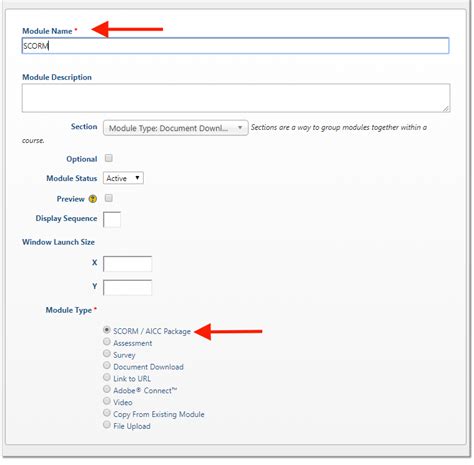 Module Name *

SCORM

Module Description

Section Module Type: Document Downl... Sections are a way to group modules together within a course.

Optional

Module Status Active

Preview

Display Sequence

Window Launch Size

X

Y

Module Type *

SCORM / AICC Package
Assessment
Survey
Document Download
Link to URL
Adobe® Connect™
Video
Copy From Existing Module
File Upload